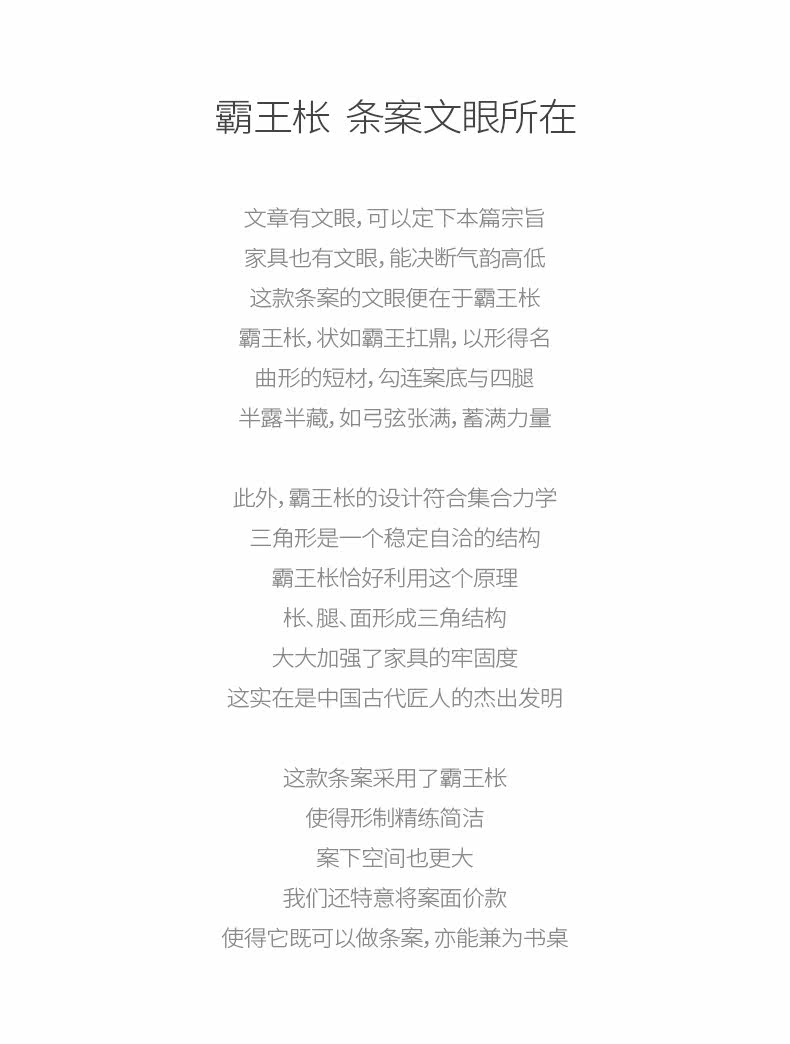 霸王枨 条案文眼所在

文章有文眼，可以定下本篇宗旨
家具也有文眼，能决断气韵高低
这款条案的文眼便在于霸王枨
霸王枨，状如霸王扛鼎，以形得名
曲形的短材，勾连案底与四腿
半露半藏，如弓弦张满，蓄满力量

此外，霸王枨的设计符合集合力学
三角形是一个稳定自洽的结构
霸王枨恰好利用这个原理
枨、腿、面形成三角结构
大大加强了家具的牢固度
这实在是中国古代匠人的杰出发明

这款条案采用了霸王枨
使得形制精练简洁
案下空间也更大
我们还特意将案面价款
使得它既可以做条案，亦能兼为书桌